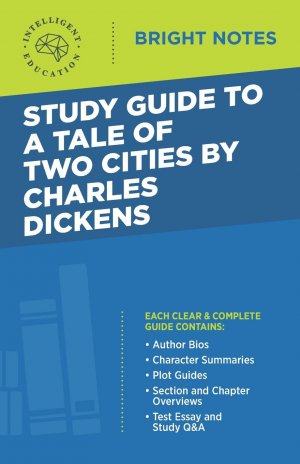 INTELLIGENT EDUCATION

BRIGHT NOTES

STUDY GUIDE TO A TALE OF TWO CITIES BY CHARLES DICKENS

EACH CLEAR & COMPLETE GUIDE CONTAINS:

• Author Bios
• Character Summaries
• Plot Guides
• Section and Chapter Overviews
• Test Essay and Study Q&A